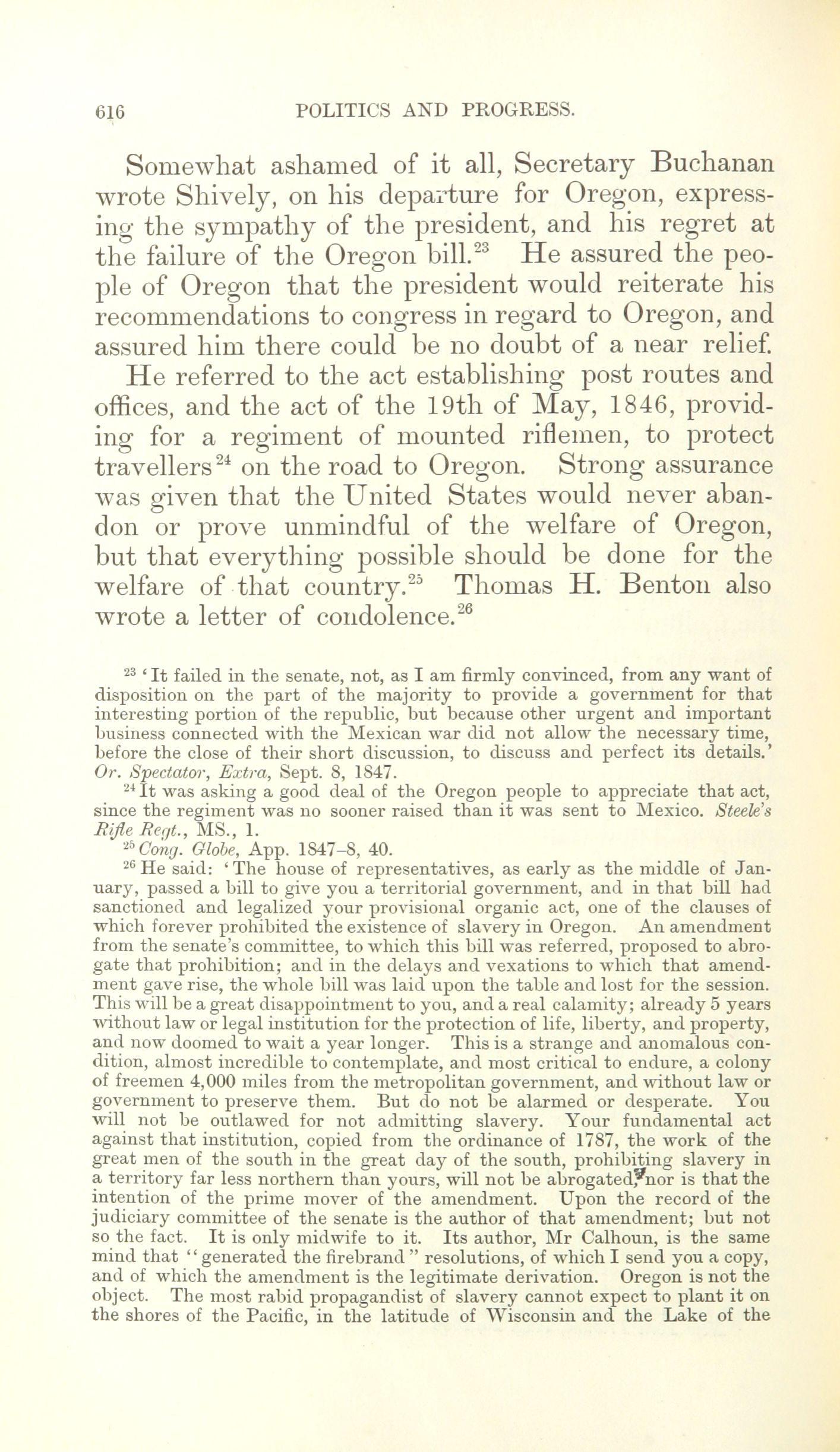 616 POLITICS AND PROGRESS.

Somewhat ashamed of it all, Secretary Buchanan wrote Shively, on his departure for Oregon, expressing the sympathy of the president, and his regret at the failure of the Oregon bill.$^{23}$ He assured the people of Oregon that the president would reiterate his recommendations to congress in regard to Oregon, and assured him there could be no doubt of a near relief. He referred to the act establishing post routes and offices, and the act of the 19th of May, 1846, providing for a regiment of mounted riflemen, to protect travellers$^{24}$ on the road to Oregon. Strong assurance was given that the United States would never abandon or prove unmindful of the welfare of Oregon, but that everything possible should be done for the welfare of that country.$^{25}$ Thomas H. Benton also wrote a letter of condolence.$^{26}$

$^{23}$ 'It failed in the senate, not, as I am firmly convinced, from any want of disposition on the part of the majority to provide a government for that interesting portion of the republic, but because other urgent and important business connected with the Mexican war did not allow the necessary time, before the close of their short discussion, to discuss and perfect its details.' Or. Spectator, Extra, Sept. 8, 1847.

$^{24}$ It was asking a good deal of the Oregon people to appreciate that act, since the regiment was no sooner raised than it was sent to Mexico. Steele's Rifle Regt., MS., 1.

$^{25}$ Cong. Globe, App. 1847–8, 40.

$^{26}$ He said: 'The house of representatives, as early as the middle of January, passed a bill to give you a territorial government, and in that bill had sanctioned and legalized your provisional organic act, one of the clauses of which forever prohibited the existence of slavery in Oregon. An amendment from the senate's committee, to which this bill was referred, proposed to abrogate that prohibition; and in the delays and vexations to which that amendment gave rise, the whole bill was laid upon the table and lost for the session. This will be a great disappointment to you, and a real calamity; already 5 years without law or legal institution for the protection of life, liberty, and property, and now doomed to wait a year longer. This is a strange and anomalous condition, almost incredible to contemplate, and most critical to endure, a colony of freemen 4,000 miles from the metropolitan government, and without law or government to preserve them. But do not be alarmed or desperate. You will not be outlawed for not admitting slavery. Your fundamental act against that institution, copied from the ordinance of 1787, the work of the great men of the south in the great day of the south, prohibiting slavery in a territory far less northern than yours, will not be abrogated, nor is that the intention of the prime mover of the amendment. Upon the record of the judiciary committee of the senate is the author of that amendment; but not so the fact. It is only midwife to it. Its author, Mr Calhoun, is the same mind that "generated the firebrand" resolutions, of which I send you a copy, and of which the amendment is the legitimate derivation. Oregon is not the object. The most rabid propagandist of slavery cannot expect to plant it on the shores of the Pacific, in the latitude of Wisconsin and the Lake of the